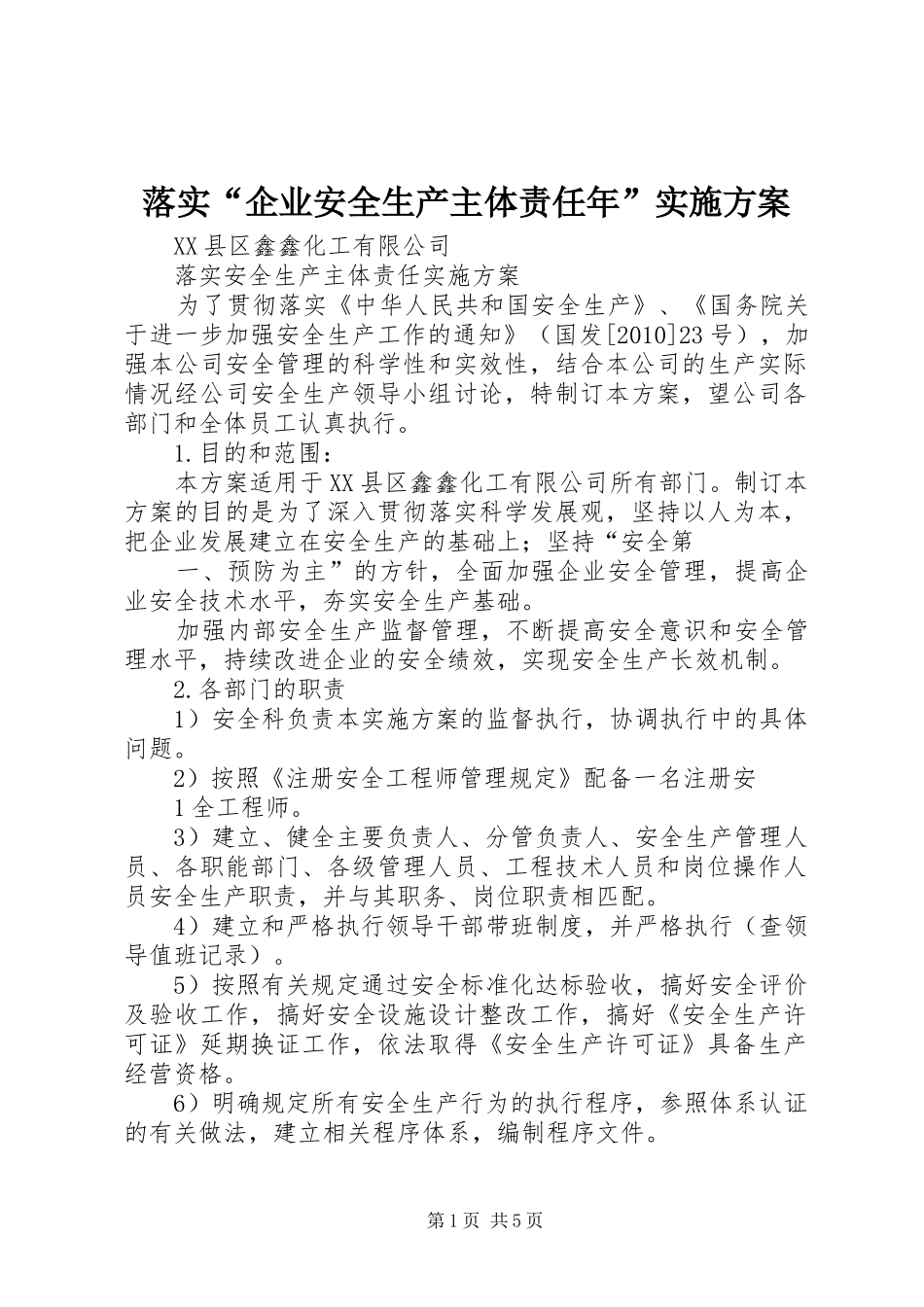 落实“企业安全生产主体责任年”实施方案

XX县区鑫鑫化工有限公司

落实安全生产主体责任实施方案

为了贯彻落实《中华人民共和国安全生产》、《国务院关于进一步加强安全生产工作的通知》（国发[2010]23号），加强本公司安全管理的科学性和实效性，结合本公司的生产实际情况经公司安全生产领导小组讨论，特制订本方案，望公司各部门和全体员工认真执行。

1.目的和范围：

本方案适用于XX县区鑫鑫化工有限公司所有部门。制订本方案的目的是为了深入贯彻落实科学发展观，坚持以人为本，把企业发展建立在安全生产的基础上；坚持“安全第

一、预防为主”的方针，全面加强企业安全管理，提高企业安全技术水平，夯实安全生产基础。

加强内部安全生产监督管理，不断提高安全意识和安全管理水平，持续改进企业的安全绩效，实现安全生产长效机制。

2.各部门的职责

1）安全科负责本实施方案的监督执行，协调执行中的具体问题。

2）按照《注册安全工程师管理规定》配备一名注册安

1全工程师。

3）建立、健全主要负责人、分管负责人、安全生产管理人员、各职能部门、各级管理人员、工程技术人员和岗位操作人员安全生产职责，并与其职务、岗位职责相匹配。

4）建立和严格执行领导干部带班制度，并严格执行（查领导值班记录）。

5）按照有关规定通过安全标准化达标验收，搞好安全评价及验收工作，搞好安全设施设计整改工作，搞好《安全生产许可证》延期换证工作，依法取得《安全生产许可证》具备生产经营资格。

6）明确规定所有安全生产行为的执行程序，参照体系认证的有关做法，建立相关程序体系，编制程序文件。

第1页 共5页